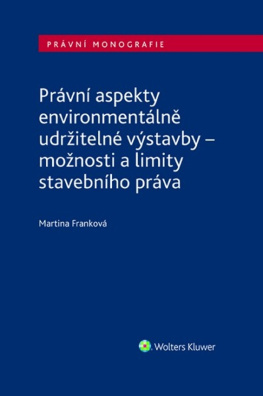 PRÁVNÍ MONOGRAFIE

Právní aspekty environmentálně udržitelné výstavby – možnosti a limity stavebního práva

Martina Franková

Wolters Kluwer